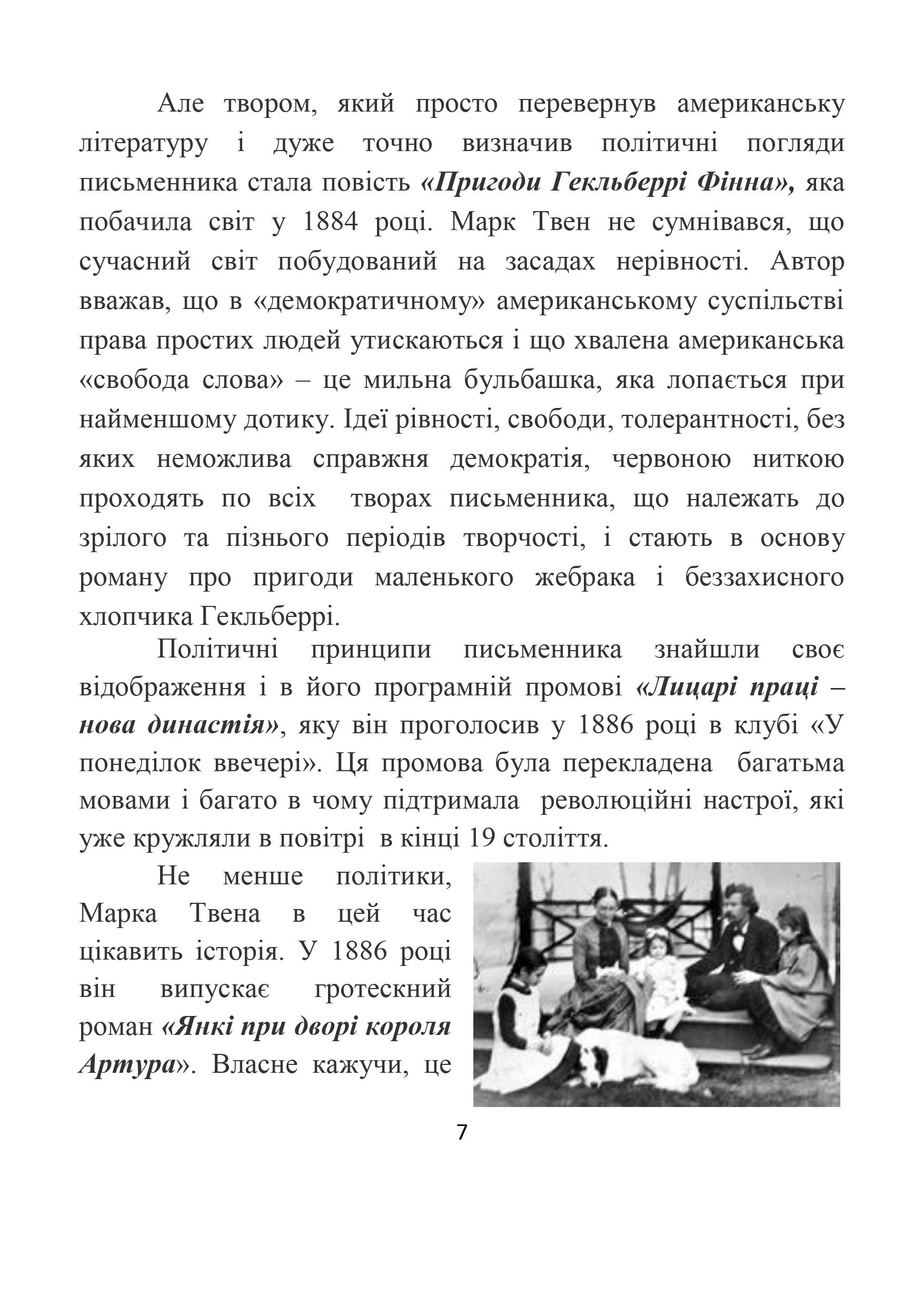 Але твором, який просто перевернув американську літературу і дуже точно визначив політичні погляди письменника стала повість «Пригоди Гекльберрі Фінна», яка побачила світ у 1884 році. Марк Твен не сумнівався, що сучасний світ побудований на засадах нерівності. Автор вважав, що в «демократичному» американському суспільстві права простих людей утискаються і що хвалена американська «свобода слова» – це мильна бульбашка, яка лопається при найменшому дотику. Ідеї рівності, свободи, толерантності, без яких неможлива справжня демократія, червоною ниткою проходять по всіх творах письменника, що належать до зрілого та пізнього періодів творчості, і стають в основу роману про пригоди маленького жебрака і беззахисного хлопчика Гекльберрі.

Політичні принципи письменника знайшли своє відображення і в його програмній промові «Лицарі праці – нова династія», яку він проголосив у 1886 році в клубі «У понеділок ввечері». Ця промова була перекладена багатьма мовами і багато в чому підтримала революційні настрої, які уже кружляли в повітрі в кінці 19 століття.

Не менше політики, Марка Твена в цей час цікавить історія. У 1886 році він випускає гротескний роман «Янкі при дворі короля Артура». Власне кажучи, це

7